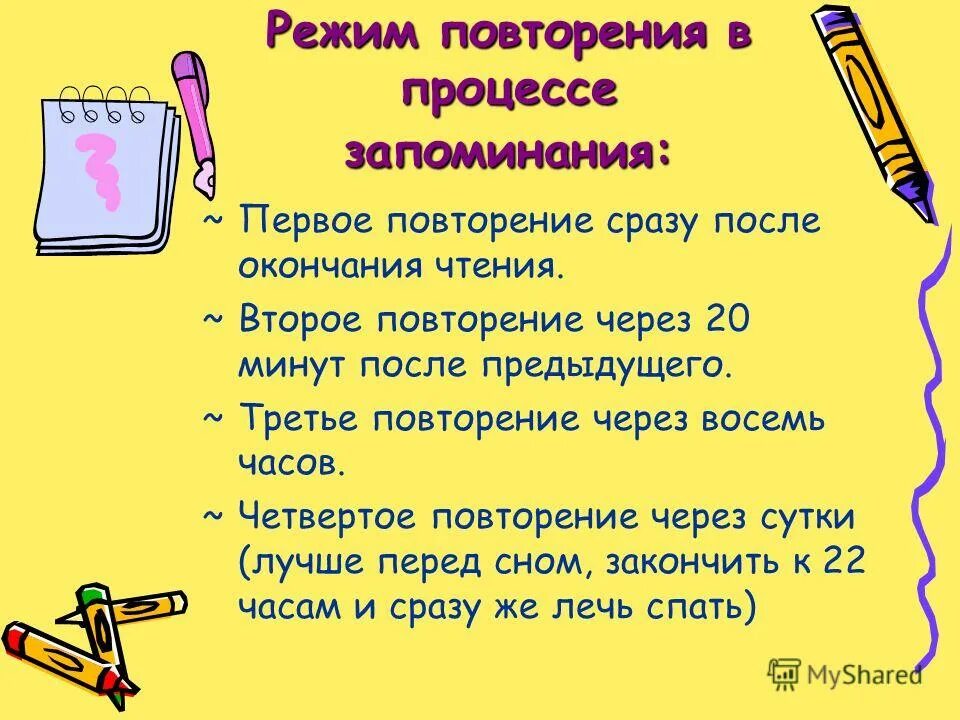 Режим повторения в процессе запоминания:

~ Первое повторение сразу после окончания чтения.

~ Второе повторение через 20 минут после предыдущего.

~ Третье повторение через восемь часов.

~ Четвертое повторение через сутки (лучше перед сном, закончить к 22 часам и сразу же лечь спать)

MyShared